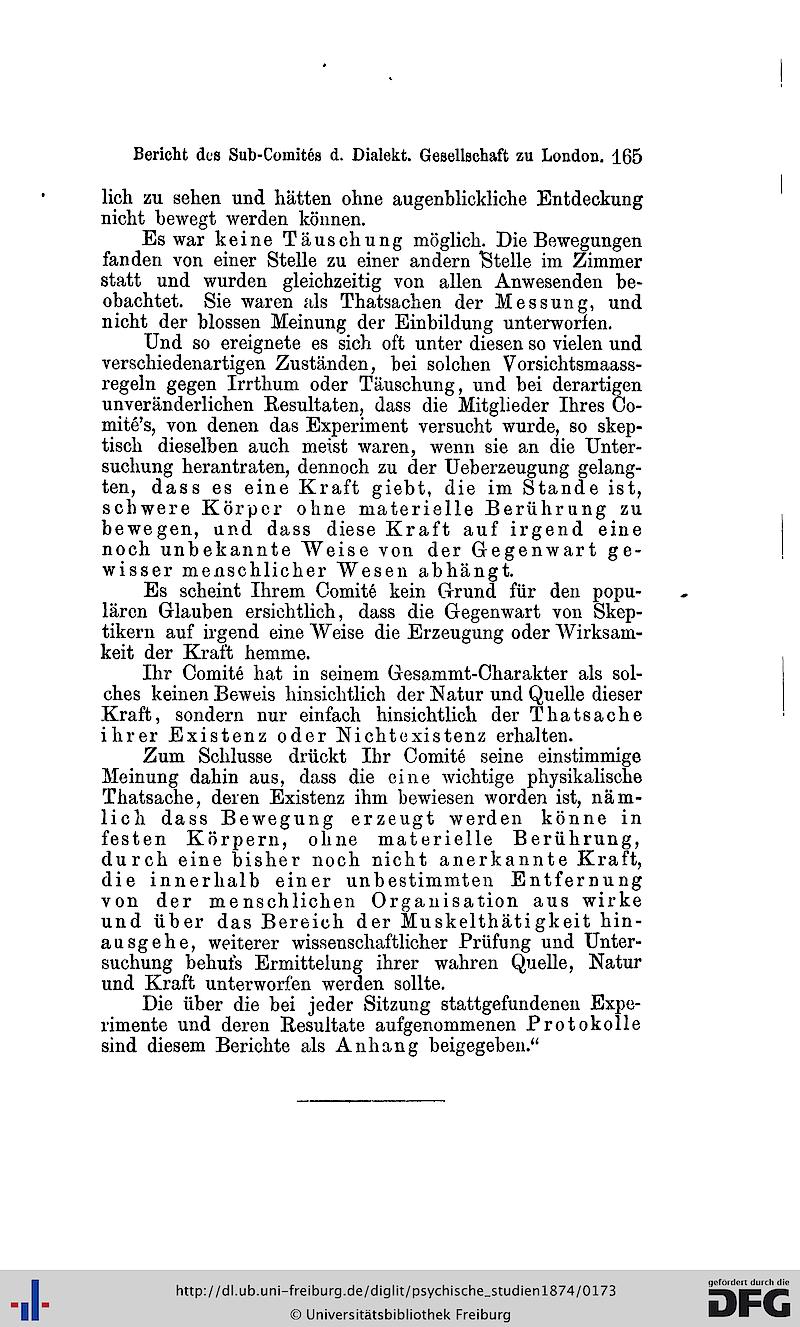 Bericht des Sub-Comités d. Dialekt. Gesellschaft zu London. 165

lich zu sehen und hätten ohne augenblickliche Entdeckung nicht bewegt werden können.

Es war keine Täuschung möglich. Die Bewegungen fanden von einer Stelle zu einer andern Stelle im Zimmer statt und wurden gleichzeitig von allen Anwesenden beobachtet. Sie waren als Thatsachen der Messung, und nicht der blossen Meinung der Einbildung unterworfen.

Und so ereignete es sich oft unter diesen so vielen und verschiedenartigen Zuständen, bei solchen Vorsichtsmaassregeln gegen Irrthum oder Täuschung, und bei derartigen unveränderlichen Resultaten, dass die Mitglieder Ihres Comité's, von denen das Experiment versucht wurde, so skeptisch dieselben auch meist waren, wenn sie an die Untersuchung herantraten, dennoch zu der Ueberzeugung gelangten, dass es eine Kraft giebt, die im Stande ist, schwere Körper ohne materielle Berührung zu bewegen, und dass diese Kraft auf irgend eine noch unbekannte Weise von der Gegenwart gewisser menschlicher Wesen abhängt.

Es scheint Ihrem Comité kein Grund für den populären Glauben ersichtlich, dass die Gegenwart von Skeptikern auf irgend eine Weise die Erzeugung oder Wirksamkeit der Kraft hemme.

Ihr Comité hat in seinem Gesammt-Charakter als solches keinen Beweis hinsichtlich der Natur und Quelle dieser Kraft, sondern nur einfach hinsichtlich der Thatsache ihrer Existenz oder Nichtexistenz erhalten.

Zum Schlusse drückt Ihr Comité seine einstimmige Meinung dahin aus, dass die eine wichtige physikalische Thatsache, deren Existenz ihm bewiesen worden ist, nämlich dass Bewegung erzeugt werden könne in festen Körpern, ohne materielle Berührung, durch eine bisher noch nicht anerkannte Kraft, die innerhalb einer unbestimmten Entfernung von der menschlichen Organisation aus wirke und über das Bereich der Muskelthätigkeit hinausgehe, weiterer wissenschaftlicher Prüfung und Untersuchung behufs Ermittelung ihrer wahren Quelle, Natur und Kraft unterworfen werden sollte.

Die über die bei jeder Sitzung stattgefundenen Experimente und deren Resultate aufgenommenen Protokolle sind diesem Berichte als Anhang beigegeben."

http://dl.ub.uni-freiburg.de/diglit/psychische_studien1874/0173
© Universitätsbibliothek Freiburg
gefördert durch die DFG